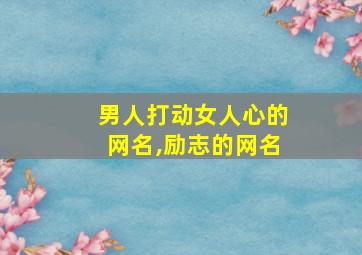 男人打动女人心的网名,励志的网名